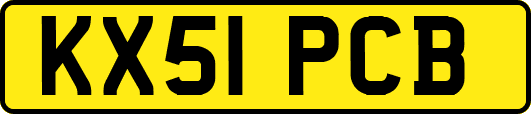 KX51 PCB